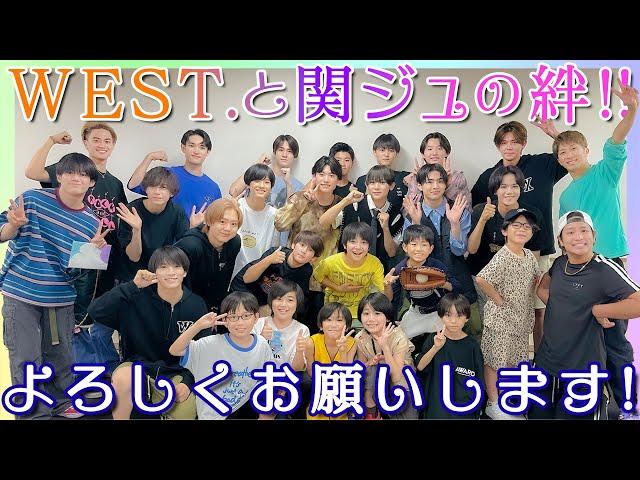 WEST.と関ジュの絆!!

よろしくお願いします!